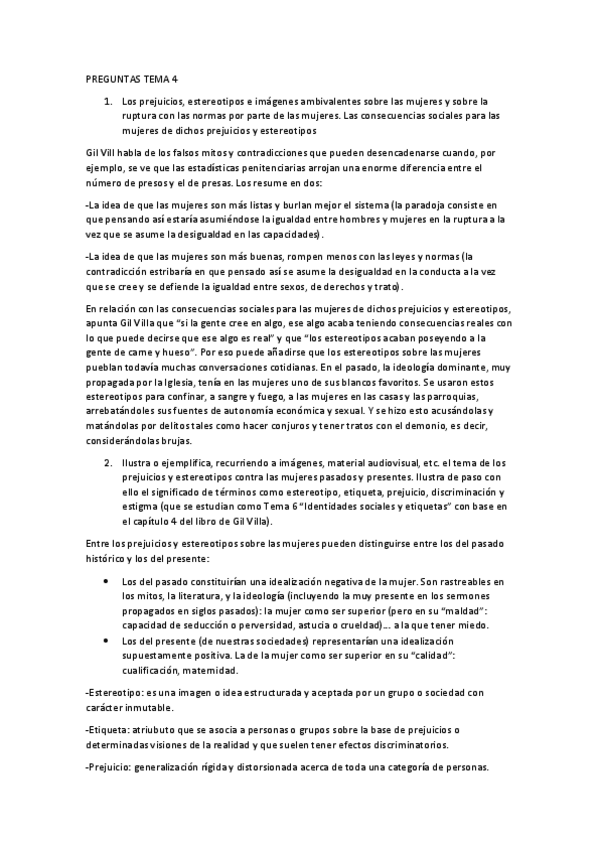 PREGUNTAS TEMA 4

1. Los prejuicios, estereotipos e imágenes ambivalentes sobre las mujeres y sobre la ruptura con las normas por parte de las mujeres. Las consecuencias sociales para las mujeres de dichos prejuicios y estereotipos

Gil Vill habla de los falsos mitos y contradicciones que pueden desencadenarse cuando, por ejemplo, se ve que las estadísticas penitenciarias arrojan una enorme diferencia entre el número de presos y el de presas. Los resume en dos:

-La idea de que las mujeres son más listas y burlan mejor el sistema (la paradoja consiste en que pensando así estaría asumiéndose la igualdad entre hombres y mujeres en la ruptura a la vez que se asume la desigualdad en las capacidades).

-La idea de que las mujeres son más buenas, rompen menos con las leyes y normas (la contradicción estribaría en que pensado así se asume la desigualdad en la conducta a la vez que se cree y se defiende la igualdad entre sexos, de derechos y trato).

En relación con las consecuencias sociales para las mujeres de dichos prejuicios y estereotipos, apunta Gil Villa que "si la gente cree en algo, ese algo acaba teniendo consecuencias reales con lo que puede decirse que ese algo es real" y que "los estereotipos acaban poseyendo a la gente de carne y hueso". Por eso puede añadirse que los estereotipos sobre las mujeres pueblan todavía muchas conversaciones cotidianas. En el pasado, la ideología dominante, muy propagada por la Iglesia, tenía en las mujeres uno de sus blancos favoritos. Se usaron estos estereotipos para confinar, a sangre y fuego, a las mujeres en las casas y las parroquias, arrebatándoles sus fuentes de autonomía económica y sexual. Y se hizo esto acusándolas y matándolas por delitos tales como hacer conjuros y tener tratos con el demonio, es decir, considerándolas brujas.

2. Ilustra o ejemplifica, recurriendo a imágenes, material audiovisual, etc. el tema de los prejuicios y estereotipos contra las mujeres pasados y presentes. Ilustra de paso con ello el significado de términos como estereotipo, etiqueta, prejuicio, discriminación y estigma (que se estudian como Tema 6 "Identidades sociales y etiquetas" con base en el capítulo 4 del libro de Gil Villa).

Entre los prejuicios y estereotipos sobre las mujeres pueden distinguirse entre los del pasado histórico y los del presente:

• Los del pasado constituirían una idealización negativa de la mujer. Son rastreables en los mitos, la literatura, y la ideología (incluyendo la muy presente en los sermones propagados en siglos pasados): la mujer como ser superior (pero en su "maldad": capacidad de seducción o perversidad, astucia o crueldad)... a la que tener miedo.
• Los del presente (de nuestras sociedades) representarían una idealización supuestamente positiva. La de la mujer como ser superior en su "calidad": cualificación, maternidad.

-Estereotipo: es una imagen o idea estructurada y aceptada por un grupo o sociedad con carácter inmutable.

-Etiqueta: atriubuto que se asocia a personas o grupos sobre la base de prejuicios o determinadas visiones de la realidad y que suelen tener efectos discriminatorios.

-Prejuicio: generalización rígida y distorsionada acerca de toda una categoría de personas.